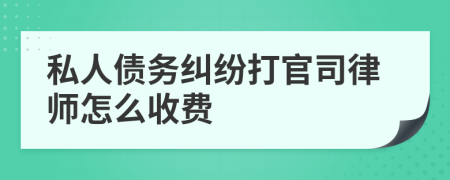 私人债务纠纷打官司律师怎么收费